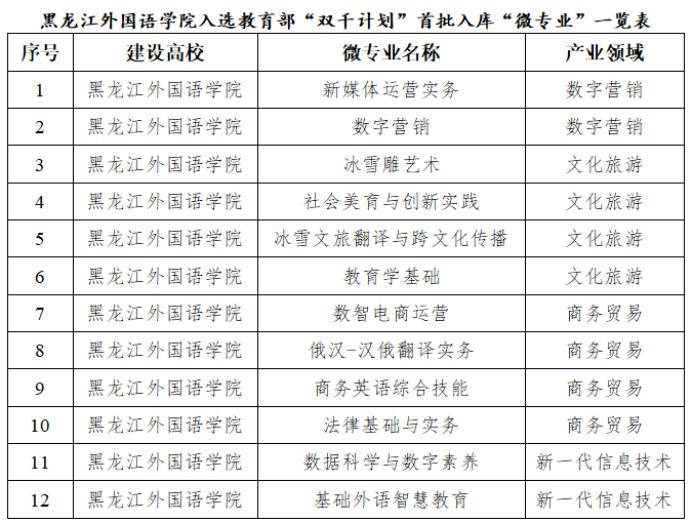 黑龙江外国语学院入选教育部“双千计划”首批入库“微专业”一览表

| 序号 | 建设高校 | 微专业名称 | 产业领域 |
|---|---|---|---|
| 1 | 黑龙江外国语学院 | 新媒体运营实务 | 数字营销 |
| 2 | 黑龙江外国语学院 | 数字营销 | 数字营销 |
| 3 | 黑龙江外国语学院 | 冰雪雕艺术 | 文化旅游 |
| 4 | 黑龙江外国语学院 | 社会美育与创新实践 | 文化旅游 |
| 5 | 黑龙江外国语学院 | 冰雪文旅翻译与跨文化传播 | 文化旅游 |
| 6 | 黑龙江外国语学院 | 教育学基础 | 文化旅游 |
| 7 | 黑龙江外国语学院 | 数智电商运营 | 商务贸易 |
| 8 | 黑龙江外国语学院 | 俄汉-汉俄翻译实务 | 商务贸易 |
| 9 | 黑龙江外国语学院 | 商务英语综合技能 | 商务贸易 |
| 10 | 黑龙江外国语学院 | 法律基础与实务 | 商务贸易 |
| 11 | 黑龙江外国语学院 | 数据科学与数字素养 | 新一代信息技术 |
| 12 | 黑龙江外国语学院 | 基础外语智慧教育 | 新一代信息技术 |